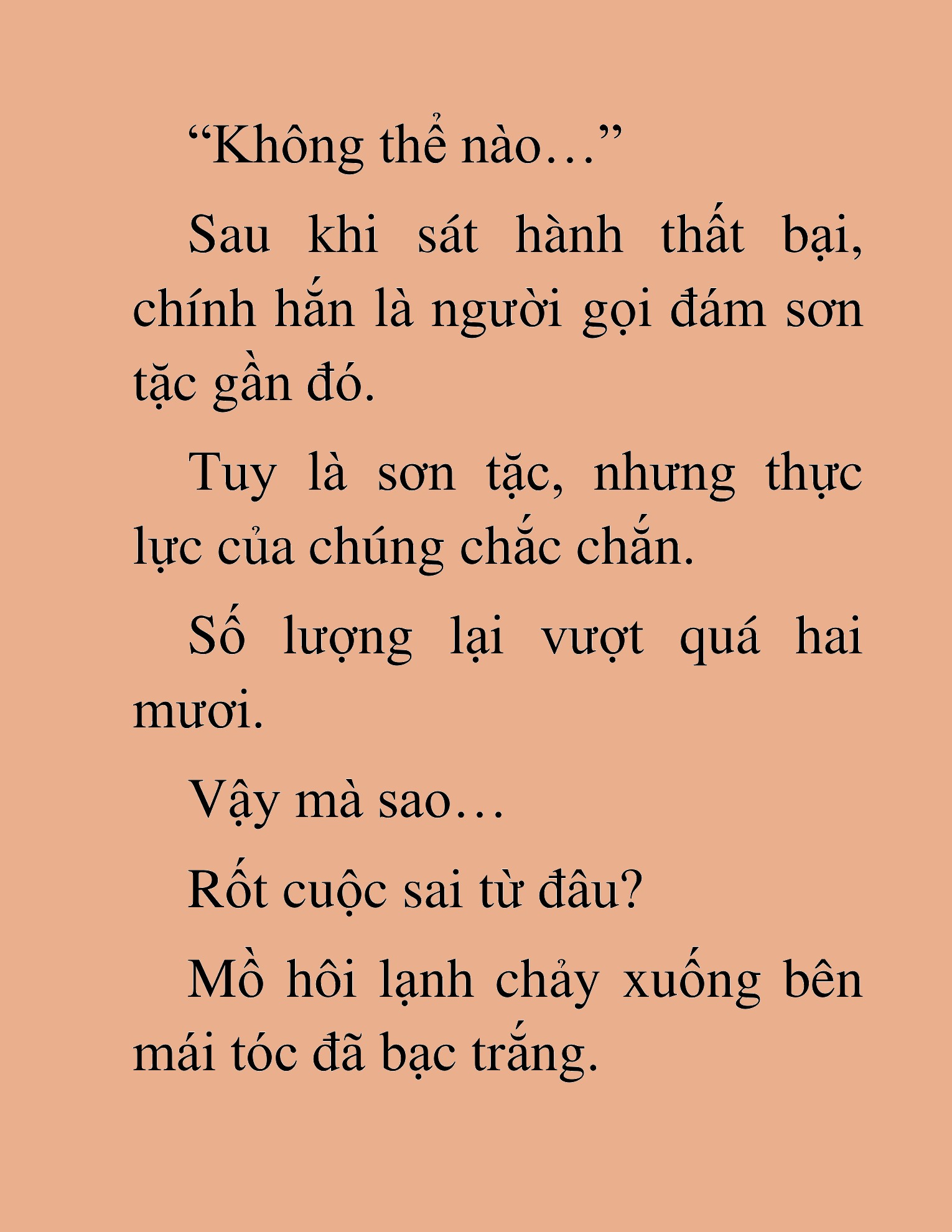 “Không thể nào…”

Sau khi sát hành thất bại, chính hắn là người gọi đám sơn tặc gần đó.

Tuy là sơn tặc, nhưng thực lực của chúng chắc chắn.

Số lượng lại vượt quá hai mươi.

Vậy mà sao…

Rốt cuộc sai từ đâu?

Mồ hôi lạnh chảy xuống bên mái tóc đã bạc trắng.